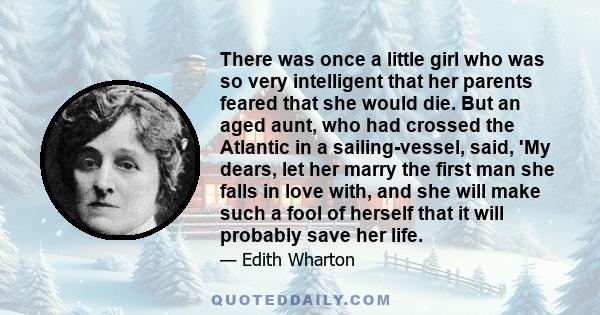 There was once a little girl who was so very intelligent that her parents feared that she would die. But an aged aunt, who had crossed the Atlantic in a sailing-vessel, said, 'My dears, let her marry the first man she falls in love with, and she will make such a fool of herself that it will probably save her life.

— Edith Wharton

QUOTEDDAILY.COM